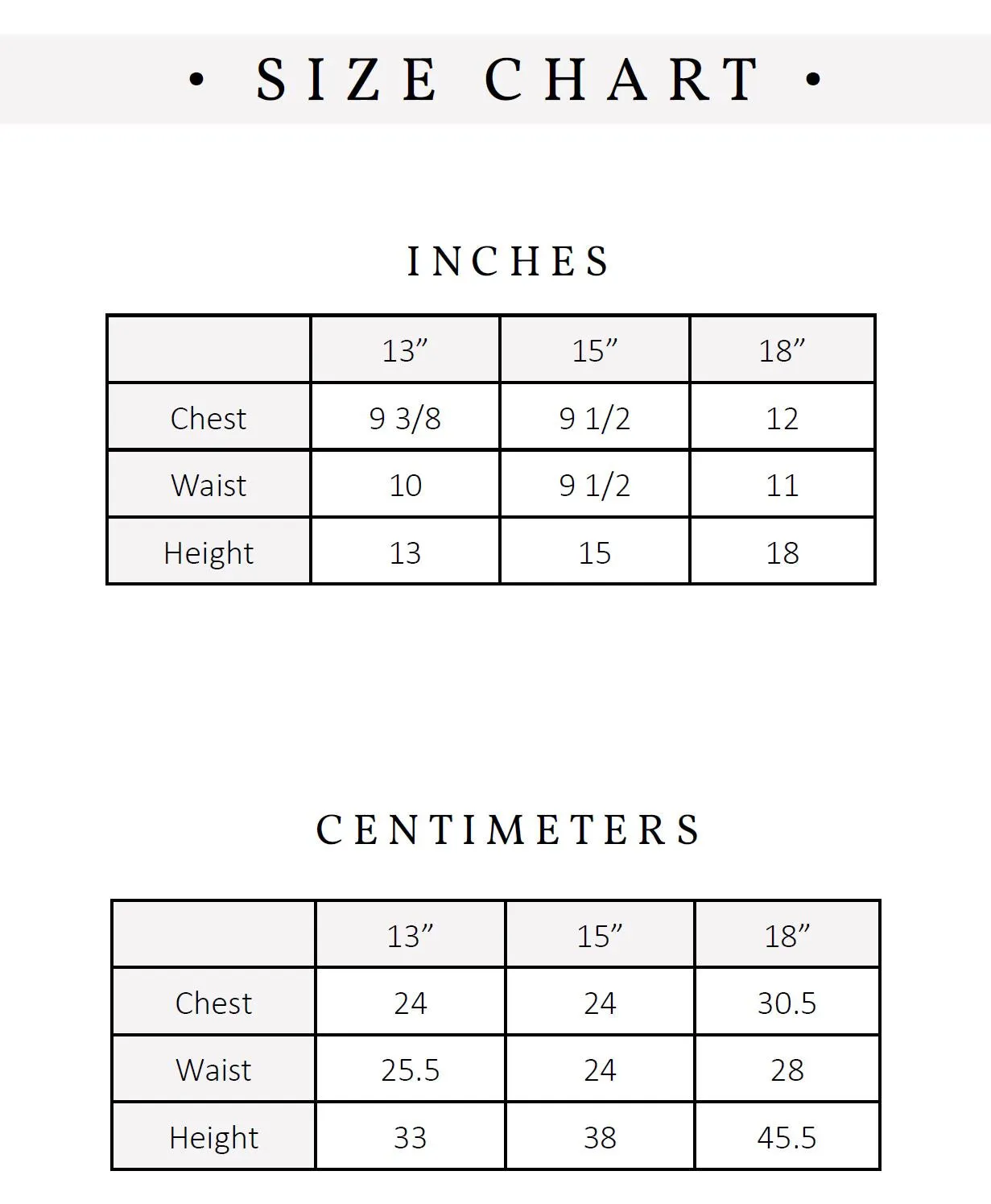 • SIZE CHART •

INCHES

| | 13” | 15” | 18” |
|---|---|---|---|
| Chest | 9 3/8 | 9 1/2 | 12 |
| Waist | 10 | 9 1/2 | 11 |
| Height | 13 | 15 | 18 |

CENTIMETERS

| | 13” | 15” | 18” |
|---|---|---|---|
| Chest | 24 | 24 | 30.5 |
| Waist | 25.5 | 24 | 28 |
| Height | 33 | 38 | 45.5 |